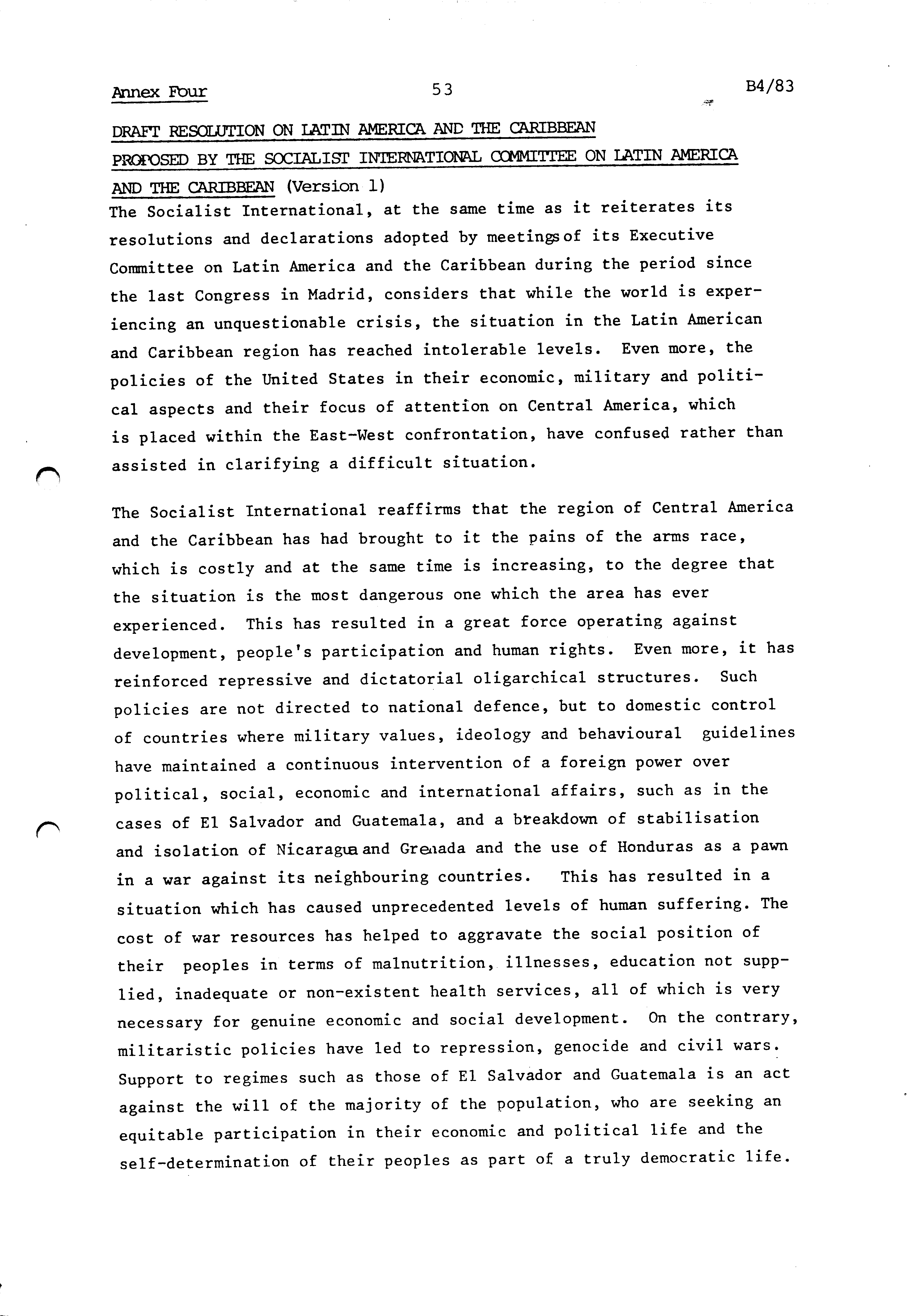 Annex Four 53 B4/83

DRAFT RESOLUTION ON LATIN AMERICA AND THE CARIBBEAN PROPOSED BY THE SOCIALIST INTERNATIONAL COMMITTEE ON LATIN AMERICA AND THE CARIBBEAN (Version 1)

The Socialist International, at the same time as it reiterates its resolutions and declarations adopted by meetings of its Executive Committee on Latin America and the Caribbean during the period since the last Congress in Madrid, considers that while the world is experiencing an unquestionable crisis, the situation in the Latin American and Caribbean region has reached intolerable levels. Even more, the policies of the United States in their economic, military and political aspects and their focus of attention on Central America, which is placed within the East-West confrontation, have confused rather than assisted in clarifying a difficult situation.

The Socialist International reaffirms that the region of Central America and the Caribbean has had brought to it the pains of the arms race, which is costly and at the same time is increasing, to the degree that the situation is the most dangerous one which the area has ever experienced. This has resulted in a great force operating against development, people's participation and human rights. Even more, it has reinforced repressive and dictatorial oligarchical structures. Such policies are not directed to national defence, but to domestic control of countries where military values, ideology and behavioural guidelines have maintained a continuous intervention of a foreign power over political, social, economic and international affairs, such as in the cases of El Salvador and Guatemala, and a breakdown of stabilisation and isolation of Nicaragua and Grenada and the use of Honduras as a pawn in a war against its neighbouring countries. This has resulted in a situation which has caused unprecedented levels of human suffering. The cost of war resources has helped to aggravate the social position of their peoples in terms of malnutrition, illnesses, education not supplied, inadequate or non-existent health services, all of which is very necessary for genuine economic and social development. On the contrary, militaristic policies have led to repression, genocide and civil wars. Support to regimes such as those of El Salvador and Guatemala is an act against the will of the majority of the population, who are seeking an equitable participation in their economic and political life and the self-determination of their peoples as part of a truly democratic life.